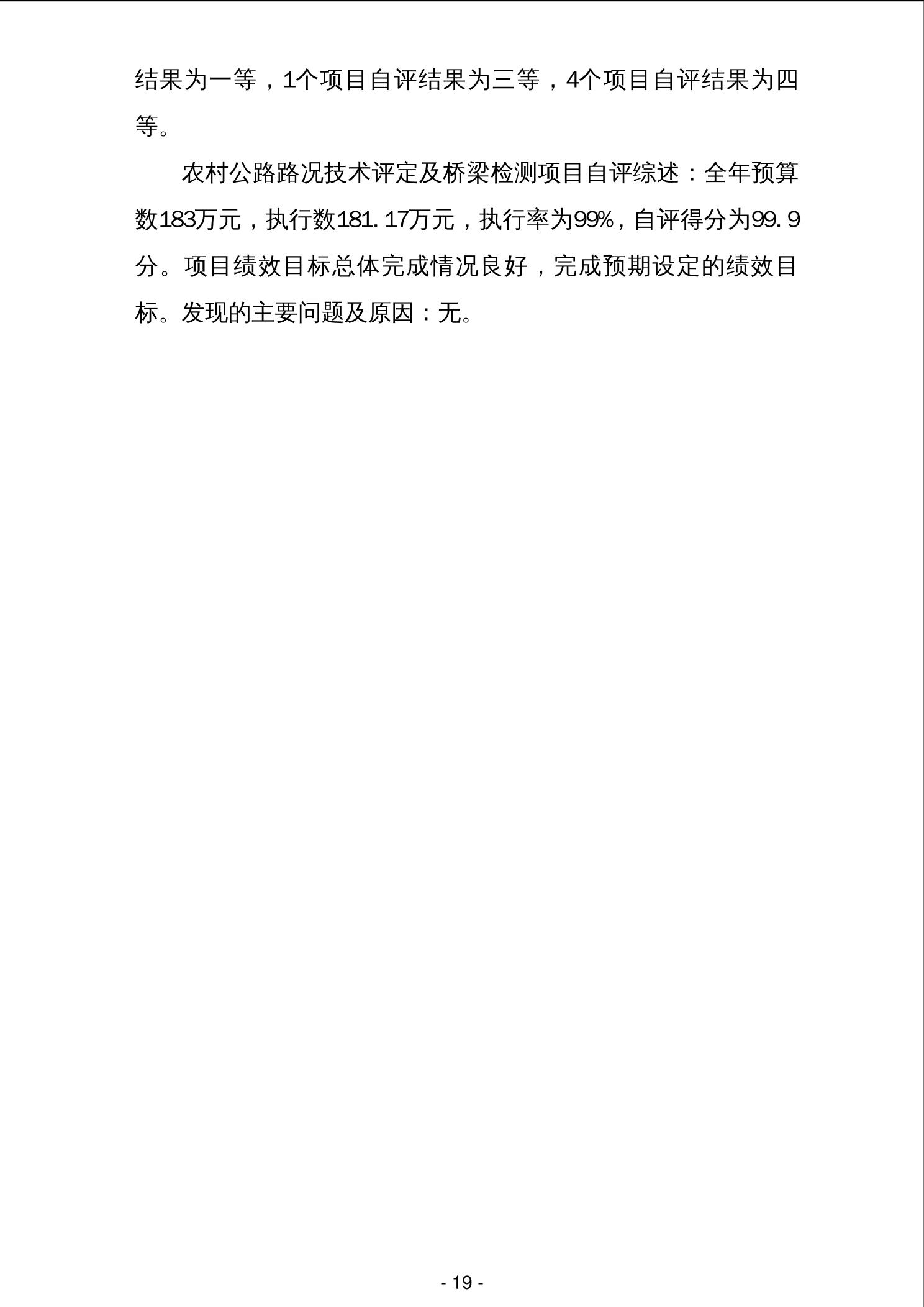 结果为一等，1个项目自评结果为三等，4个项目自评结果为四等。

农村公路路况技术评定及桥梁检测项目自评综述：全年预算数183万元，执行数181.17万元，执行率为99%，自评得分为99.9分。项目绩效目标总体完成情况良好，完成预期设定的绩效目标。发现的主要问题及原因：无。

- 19 -